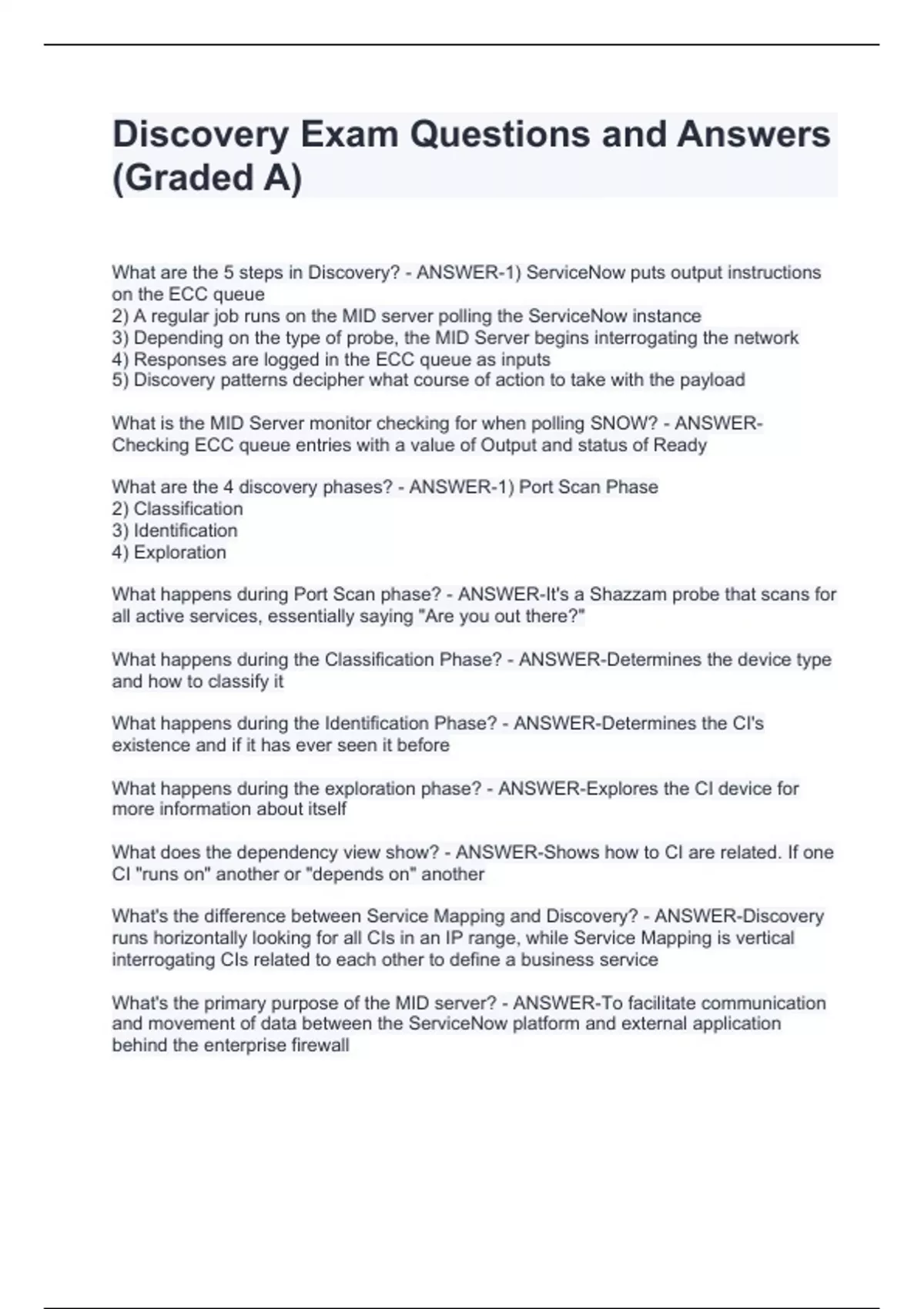 Discovery Exam Questions and Answers (Graded A)

What are the 5 steps in Discovery? - ANSWER-1) ServiceNow puts output instructions on the ECC queue
2) A regular job runs on the MID server polling the ServiceNow instance
3) Depending on the type of probe, the MID Server begins interrogating the network
4) Responses are logged in the ECC queue as inputs
5) Discovery patterns decipher what course of action to take with the payload

What is the MID Server monitor checking for when polling SNOW? - ANSWER-Checking ECC queue entries with a value of Output and status of Ready

What are the 4 discovery phases? - ANSWER-1) Port Scan Phase
2) Classification
3) Identification
4) Exploration

What happens during Port Scan phase? - ANSWER-It's a Shazzam probe that scans for all active services, essentially saying "Are you out there?"

What happens during the Classification Phase? - ANSWER-Determines the device type and how to classify it

What happens during the Identification Phase? - ANSWER-Determines the CI's existence and if it has ever seen it before

What happens during the exploration phase? - ANSWER-Explores the CI device for more information about itself

What does the dependency view show? - ANSWER-Shows how to CI are related. If one CI "runs on" another or "depends on" another

What's the difference between Service Mapping and Discovery? - ANSWER-Discovery runs horizontally looking for all CIs in an IP range, while Service Mapping is vertical interrogating CIs related to each other to define a business service

What's the primary purpose of the MID server? - ANSWER-To facilitate communication and movement of data between the ServiceNow platform and external application behind the enterprise firewall